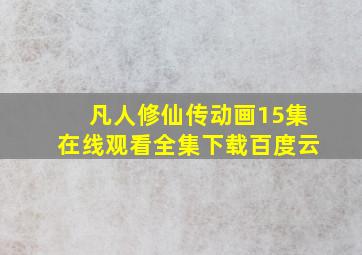 凡人修仙传动画15集
在线观看全集下载百度云